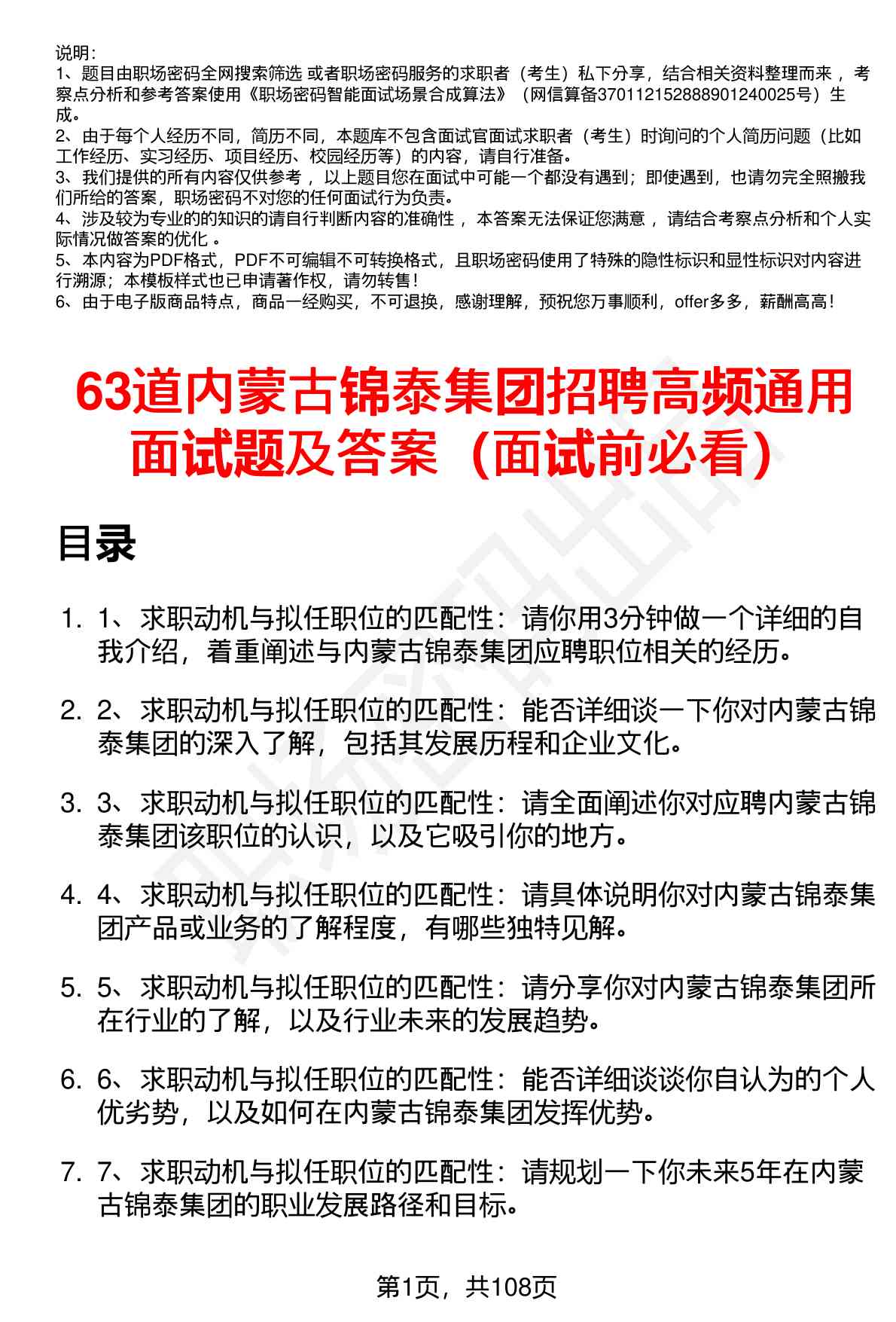 说明：
1、题目由职场密码全网搜索筛选 或者职场密码服务的求职者（考生）私下分享，结合相关资料整理而来 ，考察点分析和参考答案使用《职场密码智能面试场景合成算法》（网信算备370112152888901240025号）生成。
2、由于每个人经历不同，简历不同，本题库不包含面试官面试求职者（考生）时询问的个人简历问题（比如工作经历、实习经历、项目经历、校园经历等）的内容，请自行准备。
3、我们提供的所有内容仅供参考 ，以上题目您在面试中可能一个都没有遇到；即使遇到，也请勿完全照搬我们所给的答案，职场密码不对您的任何面试行为负责。
4、涉及较为专业的的知识的请自行判断内容的准确性 ，本答案无法保证您满意 ，请结合考察点分析和个人实际情况做答案的优化 。
5、本内容为PDF格式，PDF不可编辑不可转换格式，且职场密码使用了特殊的隐性标识和显性标识对内容进行溯源；本模板样式也已申请著作权，请勿转售！
6、由于电子版商品特点，商品一经购买，不可退换，感谢理解，预祝您万事顺利，offer多多，薪酬高高！

63道内蒙古锦泰集团招聘高频通用面试题及答案（面试前必看）

目录

1. 1、求职动机与拟任职位的匹配性：请你用3分钟做一个详细的自我介绍，着重阐述与内蒙古锦泰集团应聘职位相关的经历。

2. 2、求职动机与拟任职位的匹配性：能否详细谈一下你对内蒙古锦泰集团的深入了解，包括其发展历程和企业文化。

3. 3、求职动机与拟任职位的匹配性：请全面阐述你对应聘内蒙古锦泰集团该职位的认识，以及它吸引你的地方。

4. 4、求职动机与拟任职位的匹配性：请具体说明你对内蒙古锦泰集团产品或业务的了解程度，有哪些独特见解。

5. 5、求职动机与拟任职位的匹配性：请分享你对内蒙古锦泰集团所在行业的了解，以及行业未来的发展趋势。

6. 6、求职动机与拟任职位的匹配性：能否详细谈谈你自认为的个人优劣势，以及如何在内蒙古锦泰集团发挥优势。

7. 7、求职动机与拟任职位的匹配性：请规划一下你未来5年在内蒙古锦泰集团的职业发展路径和目标。

第1页，共108页